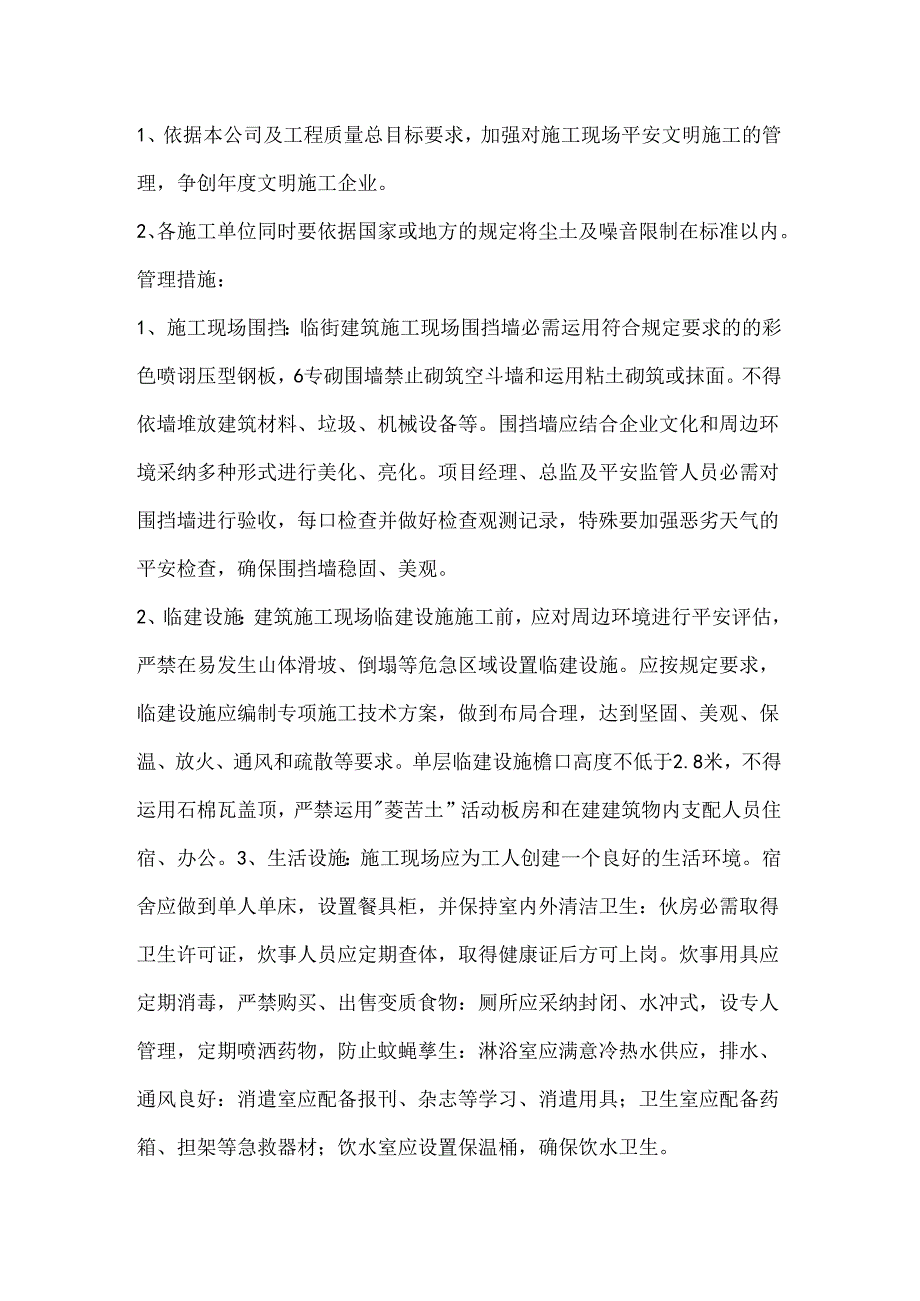 1、依据本公司及工程质量总目标要求，加强对施工现场平安文明施工的管理，争创年度文明施工企业。

2、各施工单位同时要依据国家或地方的规定将尘土及噪音限制在标准以内。

管理措施：

1、施工现场围挡：临街建筑施工现场围挡墙必需运用符合规定要求的的彩色喷诩压型钢板，6专砌围墙禁止砌筑空斗墙和运用粘土砌筑或抹面。不得依墙堆放建筑材料、垃圾、机械设备等。围挡墙应结合企业文化和周边环境采纳多种形式进行美化、亮化。项目经理、总监及平安监管人员必需对围挡墙进行验收，每口检查并做好检查观测记录，特殊要加强恶劣天气的平安检查，确保围挡墙稳固、美观。

2、临建设施：建筑施工现场临建设施施工前，应对周边环境进行平安评估，严禁在易发生山体滑坡、倒塌等危急区域设置临建设施。应按规定要求，临建设施应编制专项施工技术方案，做到布局合理，达到坚固、美观、保温、放火、通风和疏散等要求。单层临建设施檐口高度不低于2.8米，不得运用石棉瓦盖顶，严禁运用"菱苦土"活动板房和在建建筑物内支配人员住宿、办公。3、生活设施：施工现场应为工人创建一个良好的生活环境。宿舍应做到单人单床，设置餐具柜，并保持室内外清洁卫生：伙房必需取得卫生许可证，炊事人员应定期查体，取得健康证后方可上岗。炊事用具应定期消毒，严禁购买、出售变质食物：厕所应采纳封闭、水冲式，设专人管理，定期喷洒药物，防止蚊蝇孳生：淋浴室应满意冷热水供应，排水、通风良好：消遣室应配备报刊、杂志等学习、消遣用具；卫生室应配备药箱、担架等急救器材；饮水室应设置保温桶，确保饮水卫生。